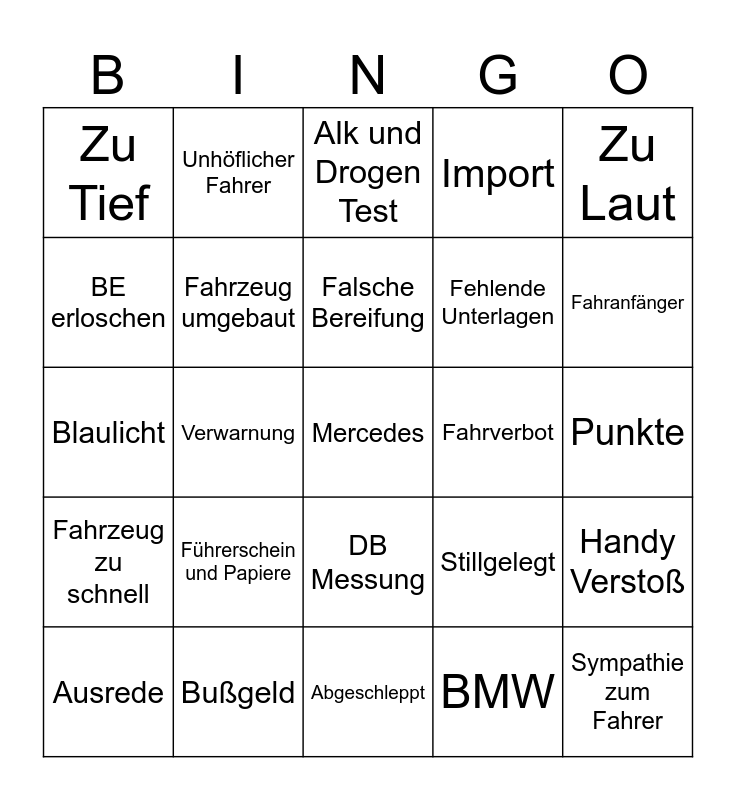 | B | I | N | G | O |
|---|---|---|---|---|
| Zu Tief | Unhöflicher Fahrer | Alk und Drogen Test | Import | Zu Laut |
| BE erloschen | Fahrzeug umgebaut | Falsche Bereifung | Fehlende Unterlagen | Fahranfänger |
| Blaulicht | Verwarnung | Mercedes | Fahrverbot | Punkte |
| Fahrzeug zu schnell | Führerschein und Papiere | DB Messung | Stillgelegt | Handy Verstoß |
| Ausrede | Bußgeld | Abgeschleppt | BMW | Sympathie zum Fahrer |